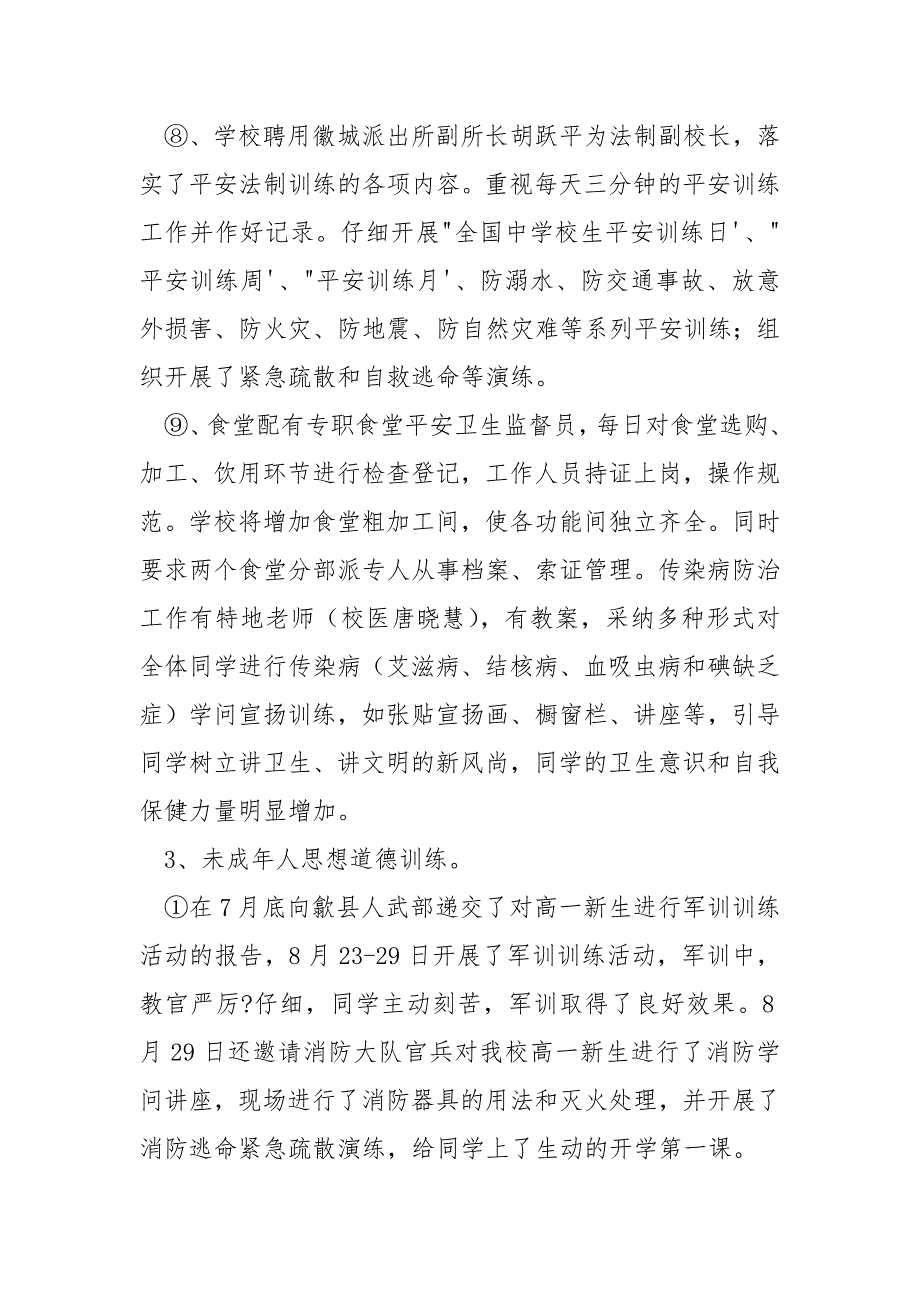 ⑧、学校聘用徽城派出所副所长胡跃平为法制副校长，落实了平安法制训练的各项内容。重视每天三分钟的平安训练工作并作好记录。仔细开展"全国中学校生平安训练日'、"平安训练周'、"平安训练月'、防溺水、防交通事故、放意外损害、防火灾、防地震、防自然灾难等系列平安训练；组织开展了紧急疏散和自救逃命等演练。

⑨、食堂配有专职食堂平安卫生监督员，每日对食堂选购、加工、饮用环节进行检查登记，工作人员持证上岗，操作规范。学校将增加食堂粗加工间，使各功能间独立齐全。同时要求两个食堂分部派专人从事档案、索证管理。传染病防治工作有特地老师（校医唐晓慧），有教案，采纳多种形式对全体同学进行传染病（艾滋病、结核病、血吸虫病和碘缺乏症）学问宣扬训练，如张贴宣扬画、橱窗栏、讲座等，引导同学树立讲卫生、讲文明的新风尚，同学的卫生意识和自我保健力量明显增加。

3、未成年人思想道德训练。

①在7月底向歙县人武部递交了对高一新生进行军训训练活动的报告，8月23-29日开展了军训训练活动，军训中，教官严厉?仔细，同学主动刻苦，军训取得了良好效果。8月29日还邀请消防大队官兵对我校高一新生进行了消防学问讲座，现场进行了消防器具的用法和灭火处理，并开展了消防逃命紧急疏散演练，给同学上了生动的开学第一课。